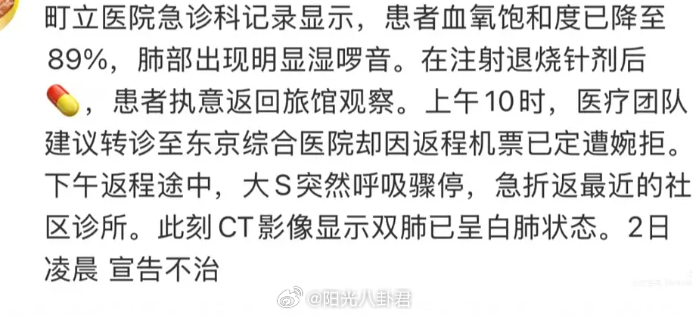 町立医院急诊科记录显示，患者血氧饱和度已降至89%，肺部出现明显湿啰音。在注射退烧针剂后，患者执意返回旅馆观察。上午10时，医疗团队建议转诊至东京综合医院却因返程机票已定遭婉拒。下午返程途中，大S突然呼吸骤停，急折返最近的社区诊所。此刻CT影像显示双肺已呈白肺状态。2日凌晨 宣告不治

@阳光八卦君